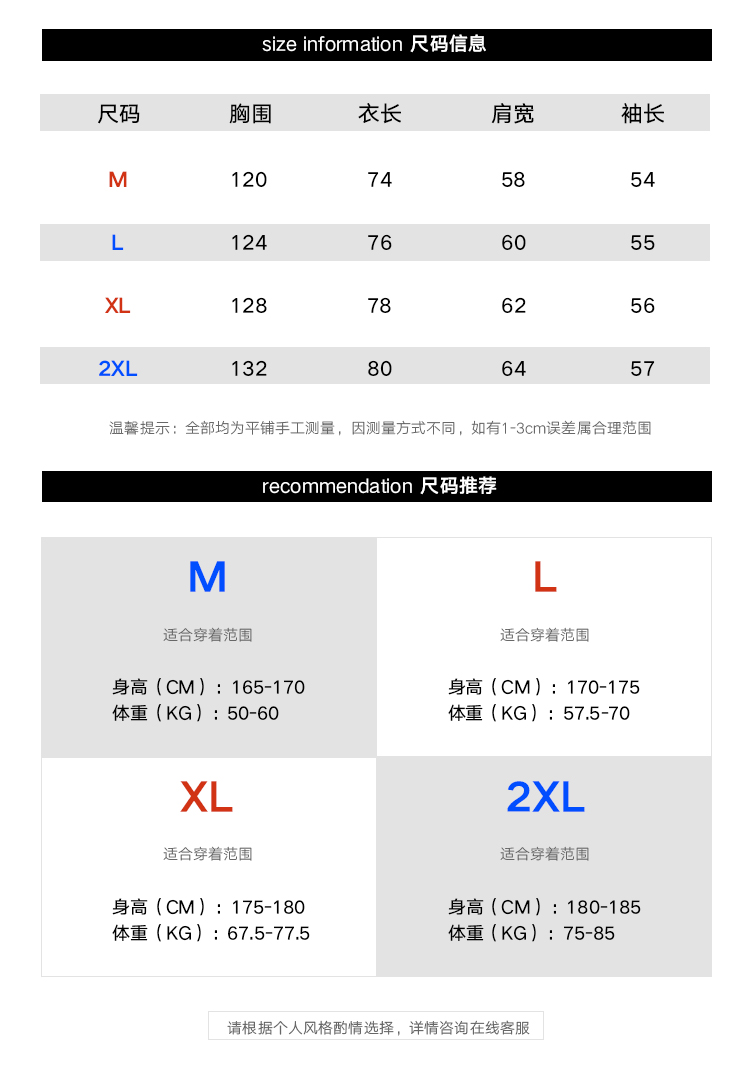 size information 尺码信息

| 尺码 | 胸围 | 衣长 | 肩宽 | 袖长 |
|---|---|---|---|---|
| M | 120 | 74 | 58 | 54 |
| L | 124 | 76 | 60 | 55 |
| XL | 128 | 78 | 62 | 56 |
| 2XL | 132 | 80 | 64 | 57 |

温馨提示：全部均为平铺手工测量，因测量方式不同，如有1-3cm误差属合理范围

recommendation 尺码推荐

M

适合穿着范围

身高（CM）：165-170
体重（KG）：50-60

L

适合穿着范围

身高（CM）：170-175
体重（KG）：57.5-70

XL

适合穿着范围

身高（CM）：175-180
体重（KG）：67.5-77.5

2XL

适合穿着范围

身高（CM）：180-185
体重（KG）：75-85

请根据个人风格酌情选择，详情咨询在线客服